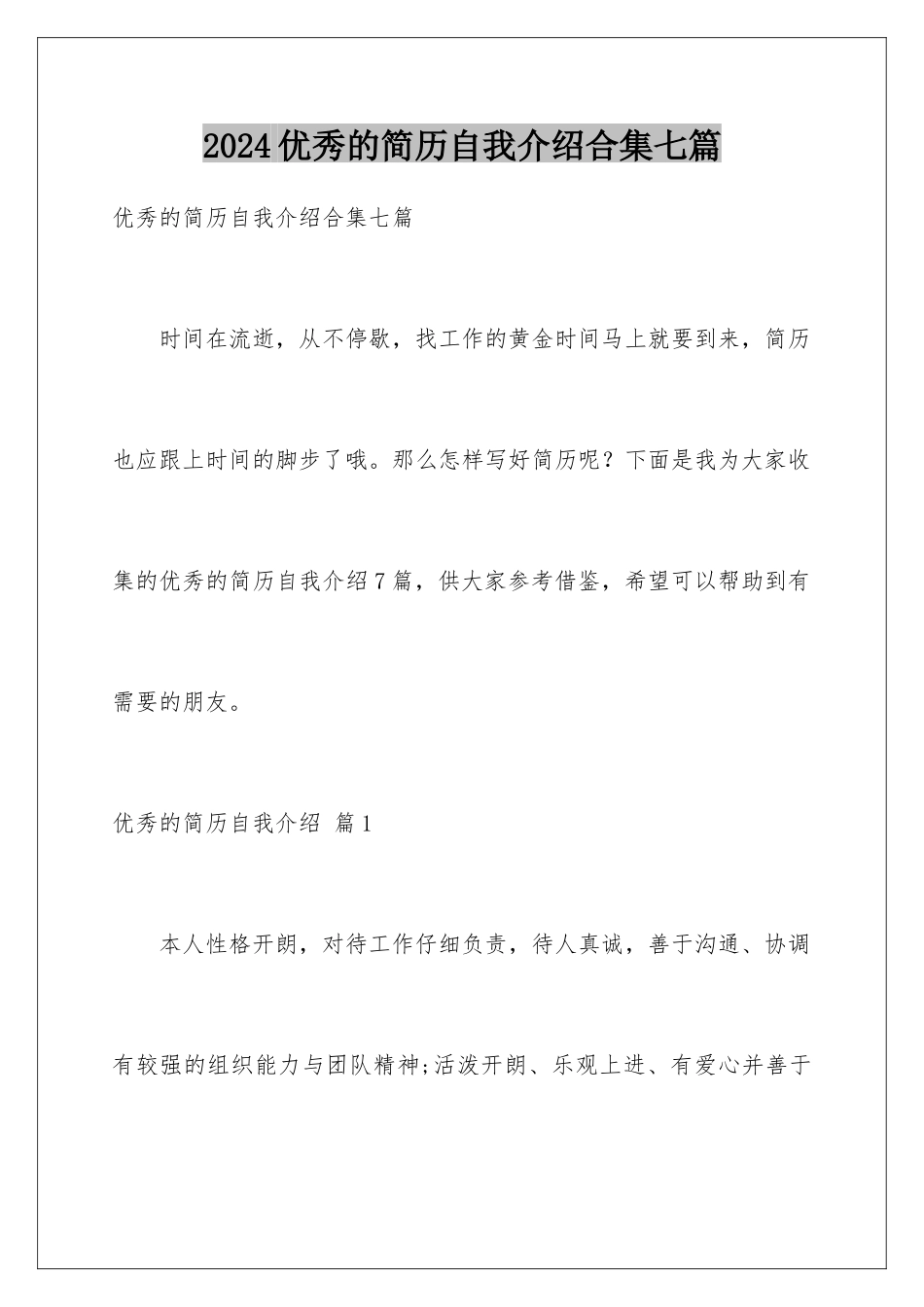 2024优秀的简历自我介绍合集七篇

优秀的简历自我介绍合集七篇

时间在流逝，从不停歇，找工作的黄金时间马上就要到来，简历也应跟上时间的脚步了哦。那么怎样写好简历呢？下面是我为大家收集的优秀的简历自我介绍7篇，供大家参考借鉴，希望可以帮助到有需要的朋友。

优秀的简历自我介绍 篇1

本人性格开朗，对待工作仔细负责，待人真诚，善于沟通、协调有较强的组织能力与团队精神;活泼开朗、乐观上进、有爱心并善于